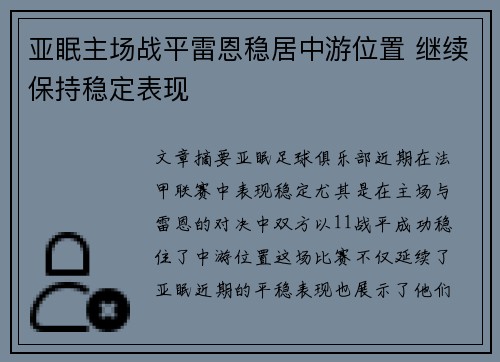 亚眠主场战平雷恩稳居中游位置 继续保持稳定表现

文章摘要亚眠足球俱乐部近期在法甲联赛中表现稳定尤其是在主场与雷恩的对决中双方以11战平成功稳住了中游位置这场比赛不仅延续了亚眠近期的平稳表现也展示了他们